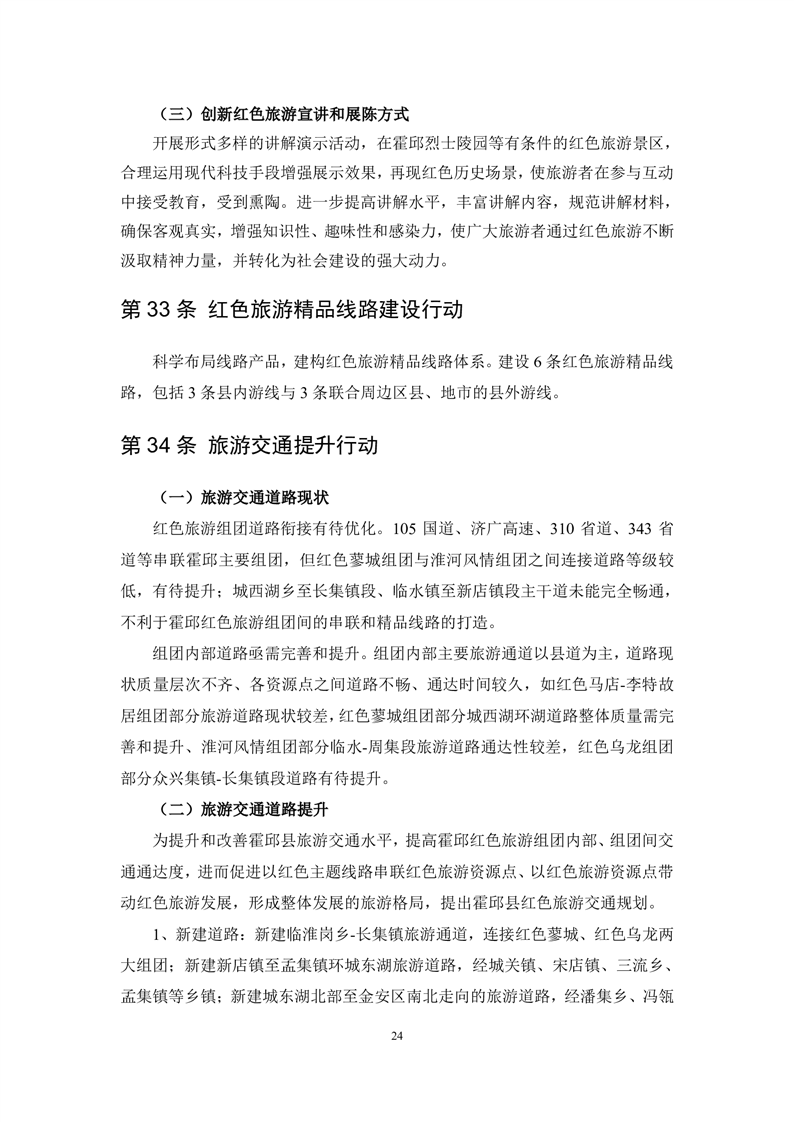 （三）创新红色旅游宣讲和展陈方式

开展形式多样的讲解演示活动，在霍邱烈士陵园等有条件的红色旅游景区，合理运用现代科技手段增强展示效果，再现红色历史场景，使旅游者在参与互动中接受教育，受到熏陶。进一步提高讲解水平，丰富讲解内容，规范讲解材料，确保客观真实，增强知识性、趣味性和感染力，使广大旅游者通过红色旅游不断汲取精神力量，并转化为社会建设的强大动力。

第 33 条 红色旅游精品线路建设行动

科学布局线路产品，建构红色旅游精品线路体系。建设 6 条红色旅游精品线路，包括 3 条县内游线与 3 条联合周边区县、地市的县外游线。

第 34 条 旅游交通提升行动

（一）旅游交通道路现状

红色旅游组团道路衔接有待优化。105 国道、济广高速、310 省道、343 省道等串联霍邱主要组团，但红色蓼城组团与淮河风情组团之间连接道路等级较低，有待提升；城西湖乡至长集镇段、临水镇至新店镇段主干道未能完全畅通，不利于霍邱红色旅游组团间的串联和精品线路的打造。

组团内部道路亟需完善和提升。组团内部主要旅游通道以县道为主，道路现状质量层次不齐、各资源点之间道路不畅、通达时间较久，如红色马店-李特故居组团部分旅游道路现状较差，红色蓼城组团部分城西湖环湖道路整体质量需完善和提升、淮河风情组团部分临水-周集段旅游道路通达性较差，红色乌龙组团部分众兴集镇-长集镇段道路有待提升。

（二）旅游交通道路提升

为提升和改善霍邱县旅游交通水平，提高霍邱红色旅游组团内部、组团间交通通达度，进而促进以红色主题线路串联红色旅游资源点、以红色旅游资源点带动红色旅游发展，形成整体发展的旅游格局，提出霍邱县红色旅游交通规划。

1、新建道路：新建临淮岗乡-长集镇旅游通道，连接红色蓼城、红色乌龙两大组团；新建新店镇至孟集镇环城东湖旅游道路，经城关镇、宋店镇、三流乡、孟集镇等乡镇；新建城东湖北部至金安区南北走向的旅游道路，经潘集乡、冯瓴

24